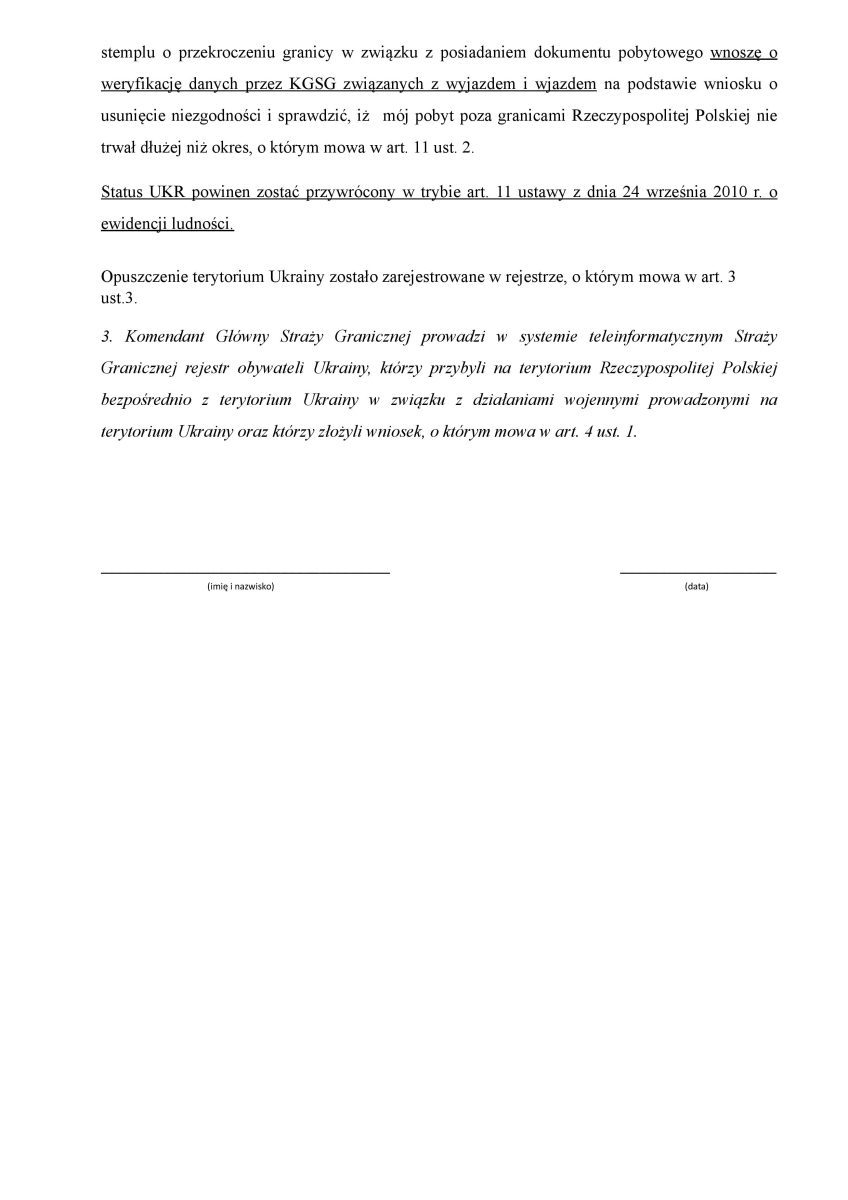 stemplu o przekroczeniu granicy w związku z posiadaniem dokumentu pobytowego wnoszę o weryfikację danych przez KGSG związanych z wyjazdem i wjazdem na podstawie wniosku o usunięcie niezgodności i sprawdzić, iż mój pobyt poza granicami Rzeczypospolitej Polskiej nie trwał dłużej niż okres, o którym mowa w art. 11 ust. 2.

Status UKR powinen zostać przywrócony w trybie art. 11 ustawy z dnia 24 września 2010 r. o ewidencji ludności.

Opuszczenie terytorium Ukrainy zostało zarejestrowane w rejestrze, o którym mowa w art. 3 ust.3.

3. Komendant Główny Straży Granicznej prowadzi w systemie teleinformatycznym Straży Granicznej rejestr obywateli Ukrainy, którzy przybyli na terytorium Rzeczypospolitej Polskiej bezpośrednio z terytorium Ukrainy w związku z działaniami wojennymi prowadzonymi na terytorium Ukrainy oraz którzy złożyli wniosek, o którym mowa w art. 4 ust. 1.

____
(imię i nazwisko)

____
(data)